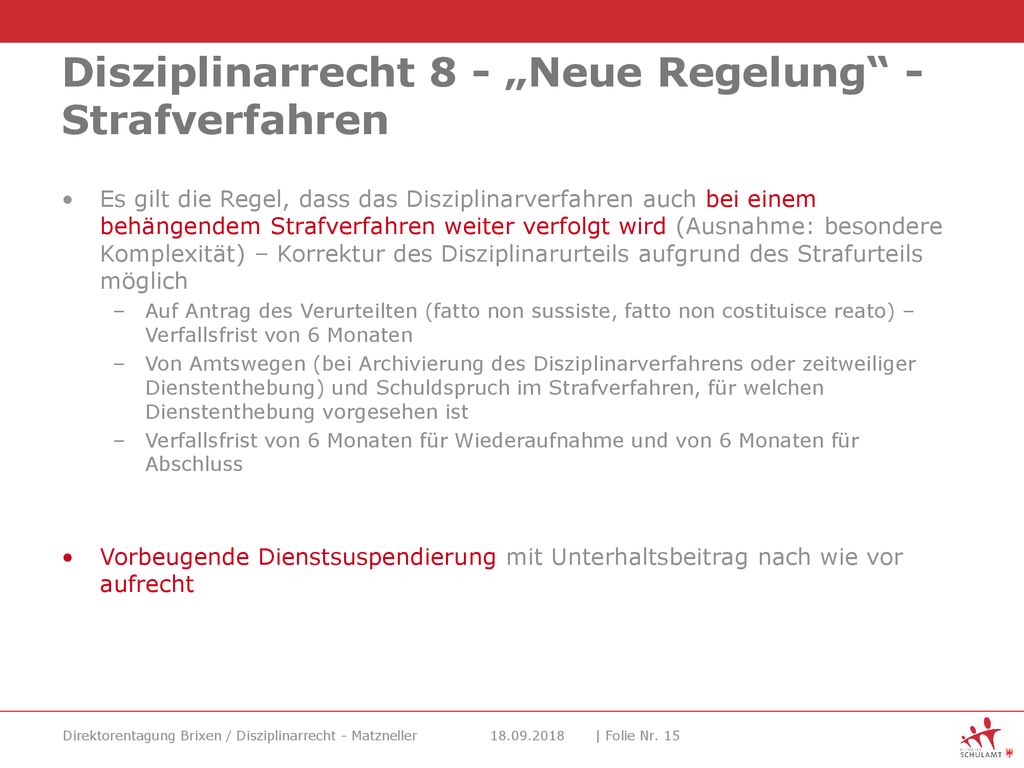 Disziplinarrecht 8 - „Neue Regelung“ - Strafverfahren

• Es gilt die Regel, dass das Disziplinarverfahren auch bei einem behängendem Strafverfahren weiter verfolgt wird (Ausnahme: besondere Komplexität) – Korrektur des Disziplinarurteils aufgrund des Strafurteils möglich
– Auf Antrag des Verurteilten (fatto non sussiste, fatto non costituisce reato) – Verfallsfrist von 6 Monaten
– Von Amtswegen (bei Archivierung des Disziplinarverfahrens oder zeitweiliger Dienstenthebung) und Schuldspruch im Strafverfahren, für welchen Dienstenthebung vorgesehen ist
– Verfallsfrist von 6 Monaten für Wiederaufnahme und von 6 Monaten für Abschluss

• Vorbeugende Dienstsuspendierung mit Unterhaltsbeitrag nach wie vor aufrecht

Direktorentagung Brixen / Disziplinarrecht - Matzneller 18.09.2018 | Folie Nr. 15

SCHULAMT